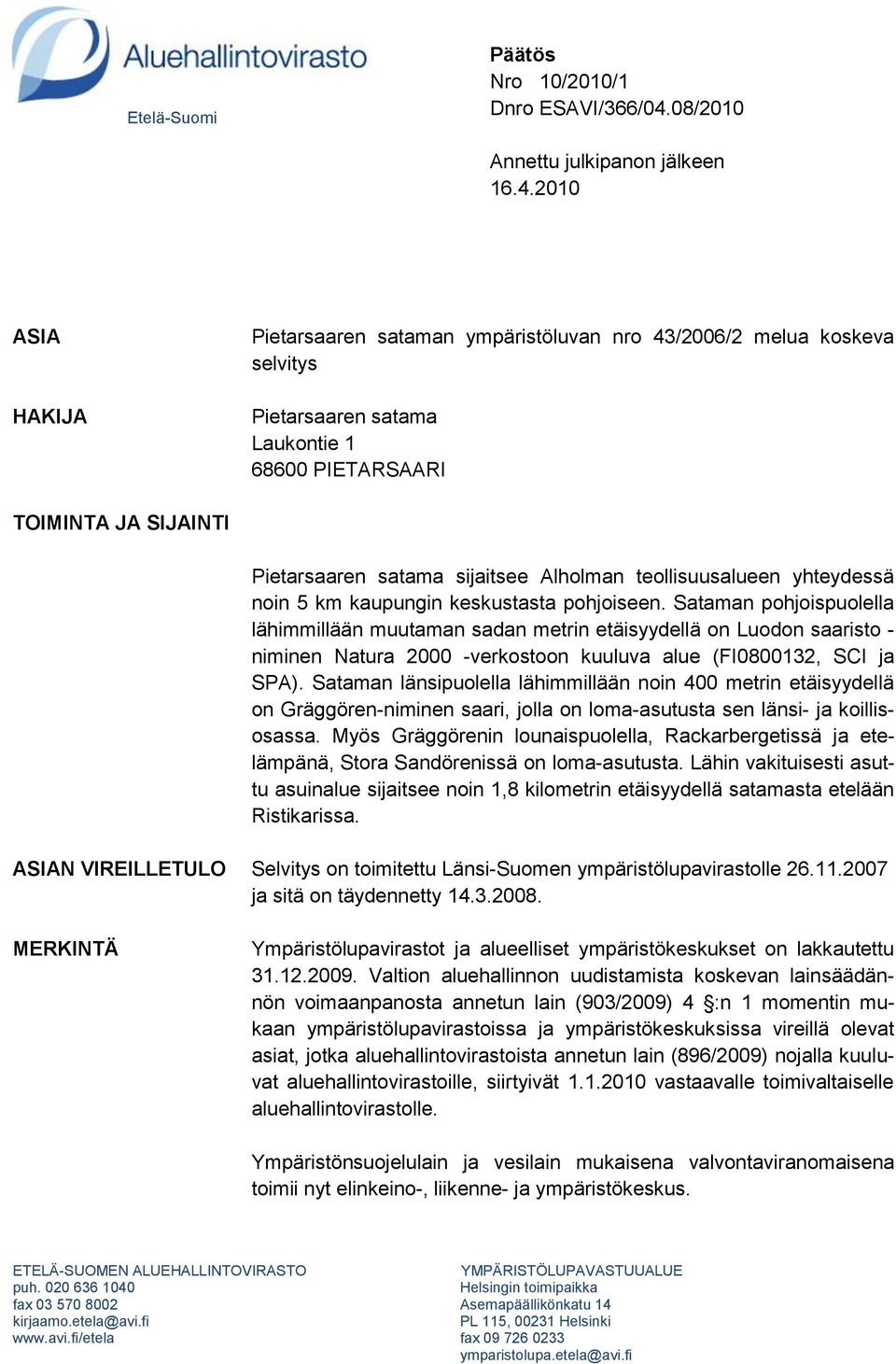 Aluehallintovirasto
Etelä-Suomi

Päätös
Nro 10/2010/1
Dnro ESAVI/366/04.08/2010

Annettu julkipanon jälkeen 16.4.2010

ASIA

Pietarsaaren sataman ympäristöluvan nro 43/2006/2 melua koskeva selvitys

HAKIJA

Pietarsaaren satama
Laukontie 1
68600 PIETARSAARI

TOIMINTA JA SIJAINTI

Pietarsaaren satama sijaitsee Alholman teollisuusalueen yhteydessä noin 5 km kaupungin keskustasta pohjoiseen. Sataman pohjoispuolella lähimmillään muutaman sadan metrin etäisyydellä on Luodon saaristo -niminen Natura 2000 -verkostoon kuuluva alue (FI0800132, SCI ja SPA). Sataman länsipuolella lähimmillään noin 400 metrin etäisyydellä on Gräggören-niminen saari, jolla on loma-asutusta sen länsi- ja koillisosassa. Myös Gräggörenin lounaispuolella, Rackarbergetissä ja etelämpänä, Stora Sandörenissä on loma-asutusta. Lähin vakituisesti asuttu asuinalue sijaitsee noin 1,8 kilometrin etäisyydellä satamasta etelään Ristikarissa.

ASIAN VIREILLETULO

Selvitys on toimitettu Länsi-Suomen ympäristölupavirastolle 26.11.2007 ja sitä on täydennetty 14.3.2008.

MERKINTÄ

Ympäristölupavirastot ja alueelliset ympäristökeskukset on lakkautettu 31.12.2009. Valtion aluehallinnon uudistamista koskevan lainsäädännön voimaanpanosta annetun lain (903/2009) 4 §:n 1 momentin mukaan ympäristölupavirastoissa ja ympäristökeskuksissa vireillä olevat asiat, jotka aluehallintovirastoista annetun lain (896/2009) nojalla kuuluvat aluehallintovirastoille, siirtyivät 1.1.2010 vastaavalle toimivaltaiselle aluehallintovirastolle.

Ympäristönsuojelulain ja vesilain mukaisena valvontaviranomaisena toimii nyt elinkeino-, liikenne- ja ympäristökeskus.

ETELÄ-SUOMEN ALUEHALLINTOVIRASTO
puh. 020 636 1040
fax 03 570 8002
kirjaamo.etela@avi.fi
www.avi.fi/etela

YMPÄRISTÖLUPAVASTUUALUE
Helsingin toimipaikka
Asemapäällikönkatu 14
PL 115, 00231 Helsinki
fax 09 726 0233
ymparistolupa.etela@avi.fi